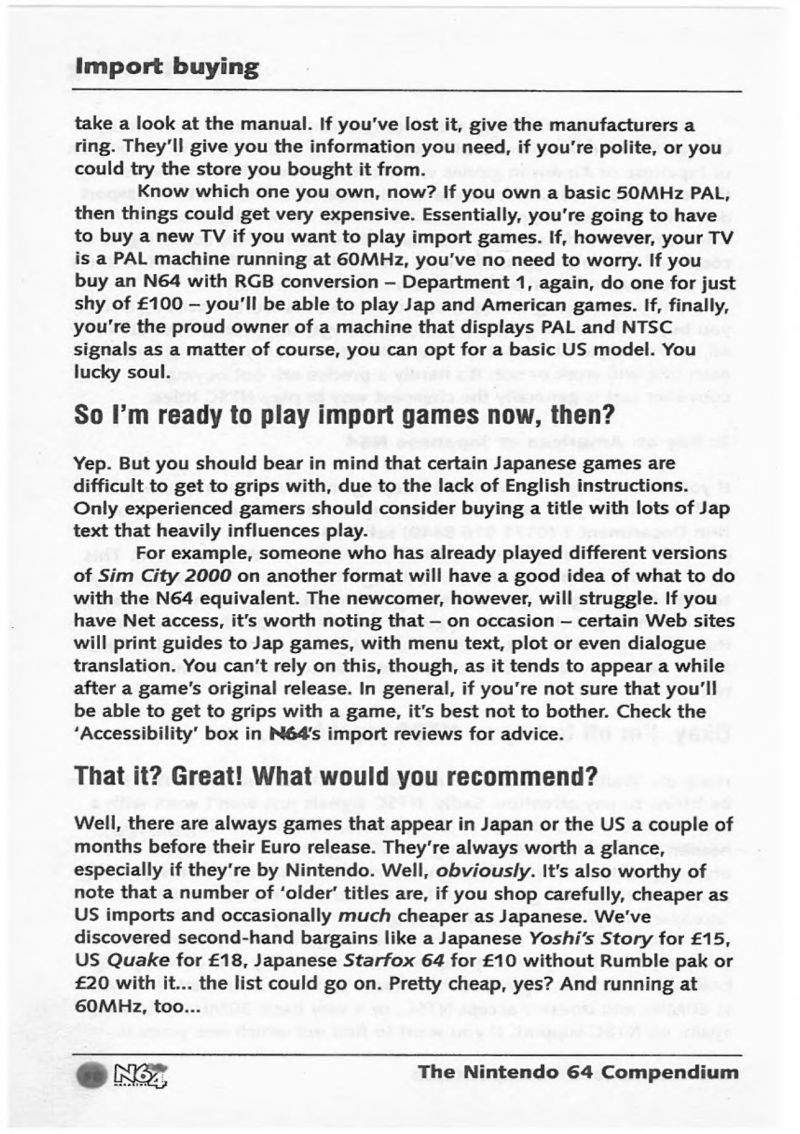 Import buying

take a look at the manual. If you've lost it, give the manufacturers a ring. They'll give you the information you need, if you're polite, or you could try the store you bought it from.

Know which one you own, now? If you own a basic 50MHz PAL, then things could get very expensive. Essentially, you're going to have to buy a new TV if you want to play import games. If, however, your TV is a PAL machine running at 60MHz, you've no need to worry. If you buy an N64 with RGB conversion – Department 1, again, do one for just shy of £100 – you'll be able to play Jap and American games. If, finally, you're the proud owner of a machine that displays PAL and NTSC signals as a matter of course, you can opt for a basic US model. You lucky soul.

So I'm ready to play import games now, then?

Yep. But you should bear in mind that certain Japanese games are difficult to get to grips with, due to the lack of English instructions. Only experienced gamers should consider buying a title with lots of Jap text that heavily influences play.

For example, someone who has already played different versions of Sim City 2000 on another format will have a good idea of what to do with the N64 equivalent. The newcomer, however, will struggle. If you have Net access, it's worth noting that – on occasion – certain Web sites will print guides to Jap games, with menu text, plot or even dialogue translation. You can't rely on this, though, as it tends to appear a while after a game's original release. In general, if you're not sure that you'll be able to get to grips with a game, it's best not to bother. Check the 'Accessibility' box in N64's import reviews for advice.

That it? Great! What would you recommend?

Well, there are always games that appear in Japan or the US a couple of months before their Euro release. They're always worth a glance, especially if they're by Nintendo. Well, obviously. It's also worthy of note that a number of 'older' titles are, if you shop carefully, cheaper as US imports and occasionally much cheaper as Japanese. We've discovered second-hand bargains like a Japanese Yoshi's Story for £15, US Quake for £18, Japanese Starfox 64 for £10 without Rumble pak or £20 with it... the list could go on. Pretty cheap, yes? And running at 60MHz, too...

N64 The Nintendo 64 Compendium